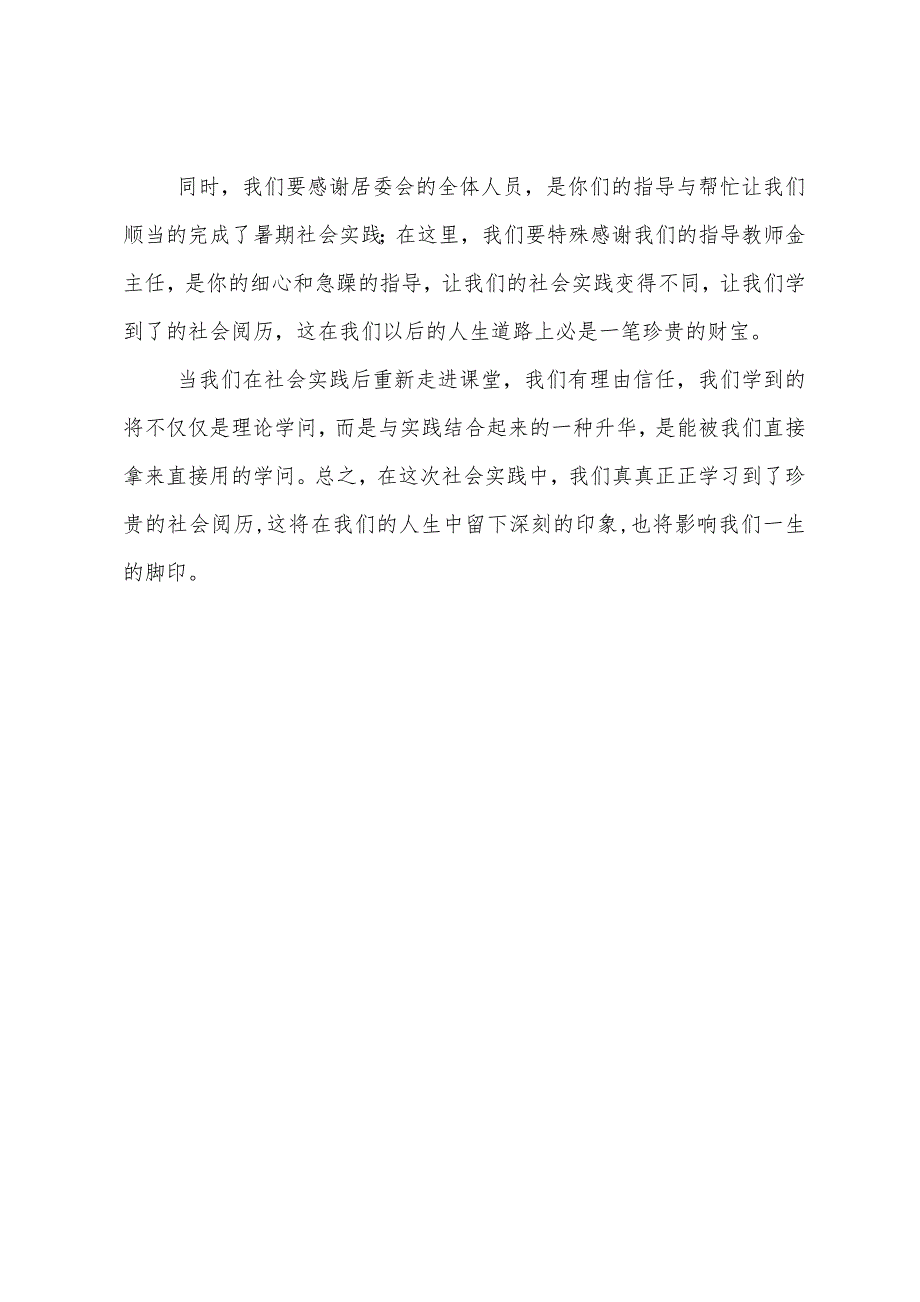 同时，我们要感谢居委会的全体人员，是你们的指导与帮忙让我们顺当的完成了暑期社会实践;在这里，我们要特殊感谢我们的指导教师金主任，是你的细心和急躁的指导，让我们的社会实践变得不同，让我们学到了的社会阅历，这在我们以后的人生道路上必是一笔珍贵的财宝。

当我们在社会实践后重新走进课堂，我们有理由信任，我们学到的将不仅仅是理论学问，而是与实践结合起来的一种升华，是能被我们直接拿来直接用的学问。总之，在这次社会实践中，我们真真正正学习到了珍贵的社会阅历，这将在我们的人生中留下深刻的印象，也将影响我们一生的脚印。